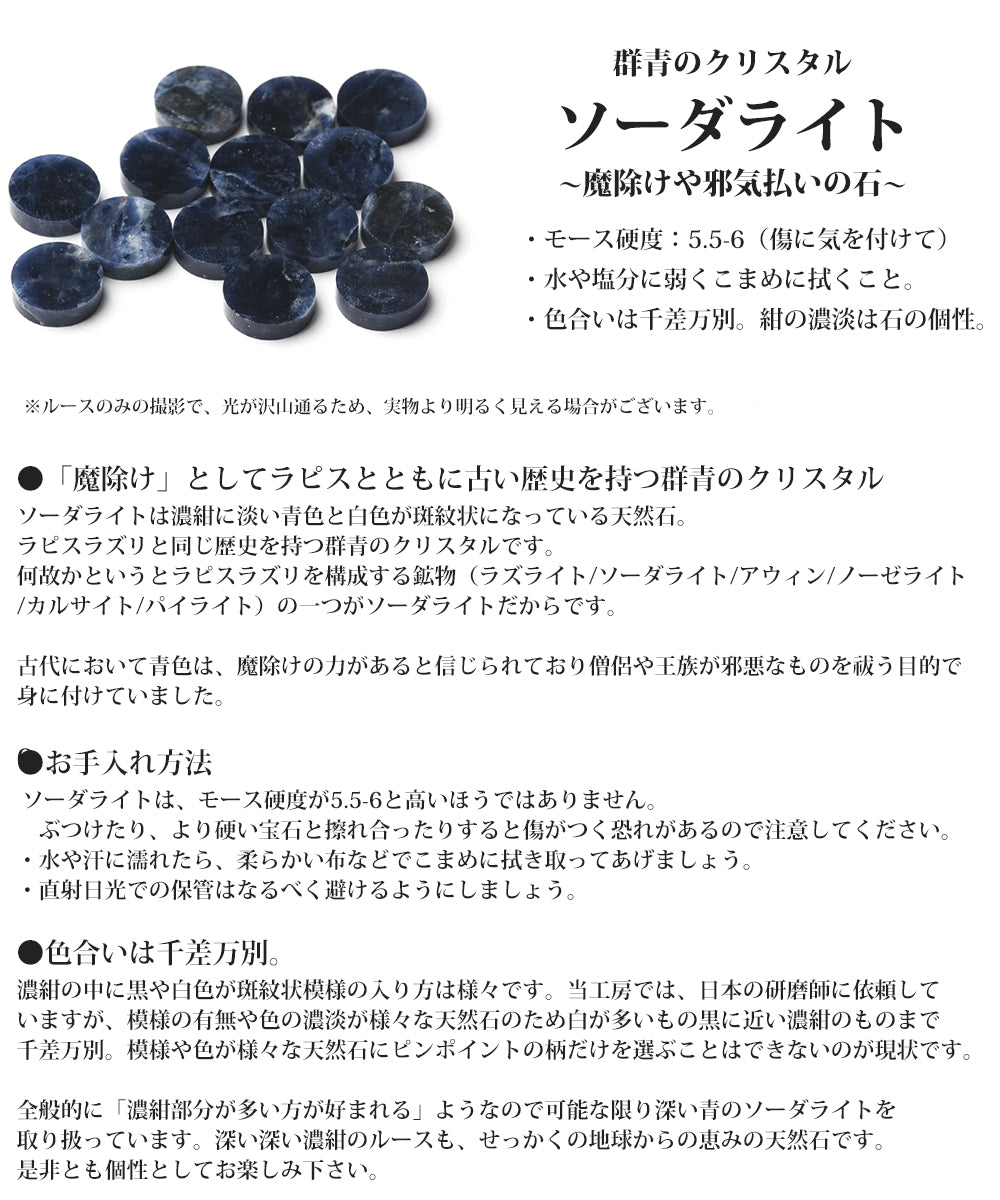 群青のクリスタル
ソーダライト
~魔除けや邪気払いの石~

・モース硬度：5.5-6（傷に気を付けて）
・水や塩分に弱くこまめに拭くこと。
・色合いは千差万別。紺の濃淡は石の個性。

※ルースのみの撮影で、光が沢山通るため、実物より明るく見える場合がございます。

●「魔除け」としてラピスとともに古い歴史を持つ群青のクリスタル

ソーダライトは濃紺に淡い青色と白色が斑紋状になっている天然石。
ラピスラズリと同じ歴史を持つ群青のクリスタルです。
何故かというとラピスラズリを構成する鉱物（ラズライト/ソーダライト/アウィン/ノーゼライト/カルサイト/パイライト）の一つがソーダライトだからです。

古代において青色は、魔除けの力があると信じられており僧侶や王族が邪悪なものを祓う目的で身に付けていました。

●お手入れ方法

ソーダライトは、モース硬度が5.5-6と高いほうではありません。
ぶつけたり、より硬い宝石と擦れ合ったりすると傷がつく恐れがあるので注意してください。
・水や汗に濡れたら、柔らかい布などでこまめに拭き取ってあげましょう。
・直射日光での保管はなるべく避けるようにしましょう。

●色合いは千差万別。

濃紺の中に黒や白色が斑紋状模様の入り方は様々です。当工房では、日本の研磨師に依頼していますが、模様の有無や色の濃淡が様々な天然石のため白が多いもの黒に近い濃紺のものまで千差万別。模様や色が様々な天然石にピンポイントの柄だけを選ぶことはできないのが現状です。

全般的に「濃紺部分が多い方が好まれる」ようなので可能な限り深い青のソーダライトを取り扱っています。深い深い濃紺のルースも、せっかくの地球からの恵みの天然石です。
是非とも個性としてお楽しみ下さい。